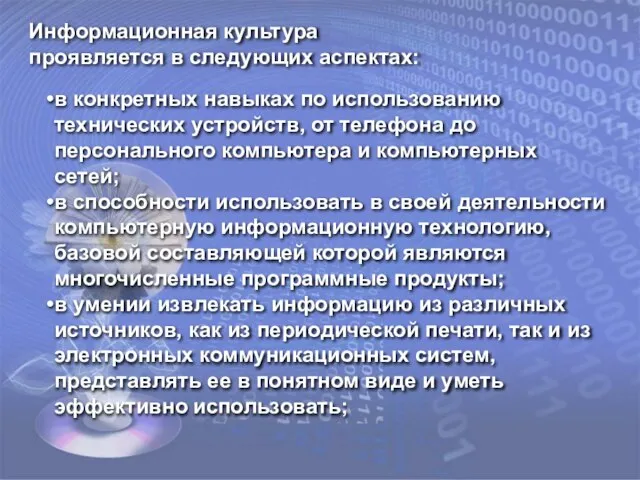 Информационная культура проявляется в следующих аспектах:

•в конкретных навыках по использованию технических устройств, от телефона до персонального компьютера и компьютерных сетей;
•в способности использовать в своей деятельности компьютерную информационную технологию, базовой составляющей которой являются многочисленные программные продукты;
•в умении извлекать информацию из различных источников, как из периодической печати, так и из электронных коммуникационных систем, представлять ее в понятном виде и уметь эффективно использовать;